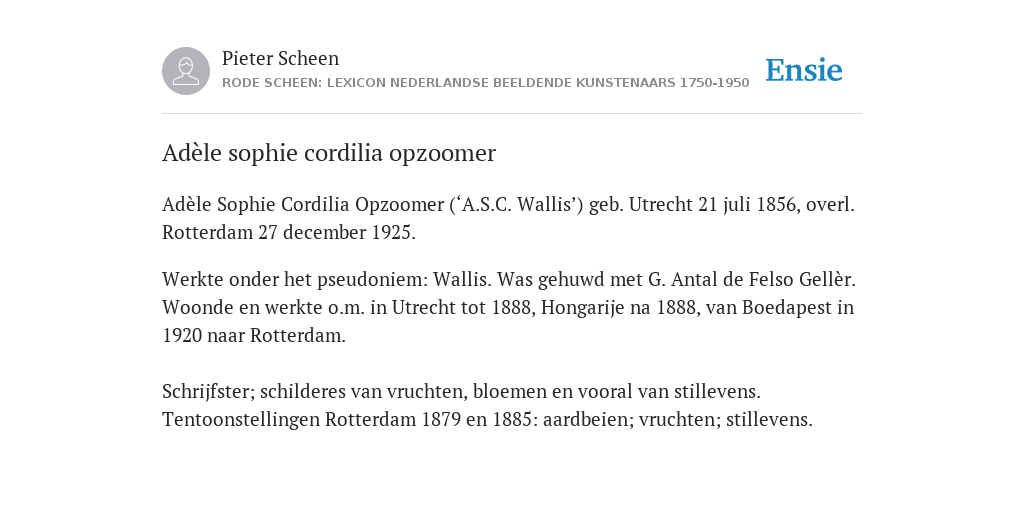 Pieter Scheen
RODE SCHEEN: LEXICON NEDERLANDSE BEELDENDE KUNSTENAARS 1750-1950

Ensie

Adèle sophie cordilia opzoomer

Adèle Sophie Cordilia Opzoomer (‘A.S.C. Wallis’) geb. Utrecht 21 juli 1856, overl. Rotterdam 27 december 1925.

Werkte onder het pseudoniem: Wallis. Was gehuwd met G. Antal de Felso Gellèr. Woonde en werkte o.m. in Utrecht tot 1888, Hongarije na 1888, van Boedapest in 1920 naar Rotterdam.

Schrijfster; schilderes van vruchten, bloemen en vooral van stillevens. Tentoonstellingen Rotterdam 1879 en 1885: aardbeien; vruchten; stillevens.